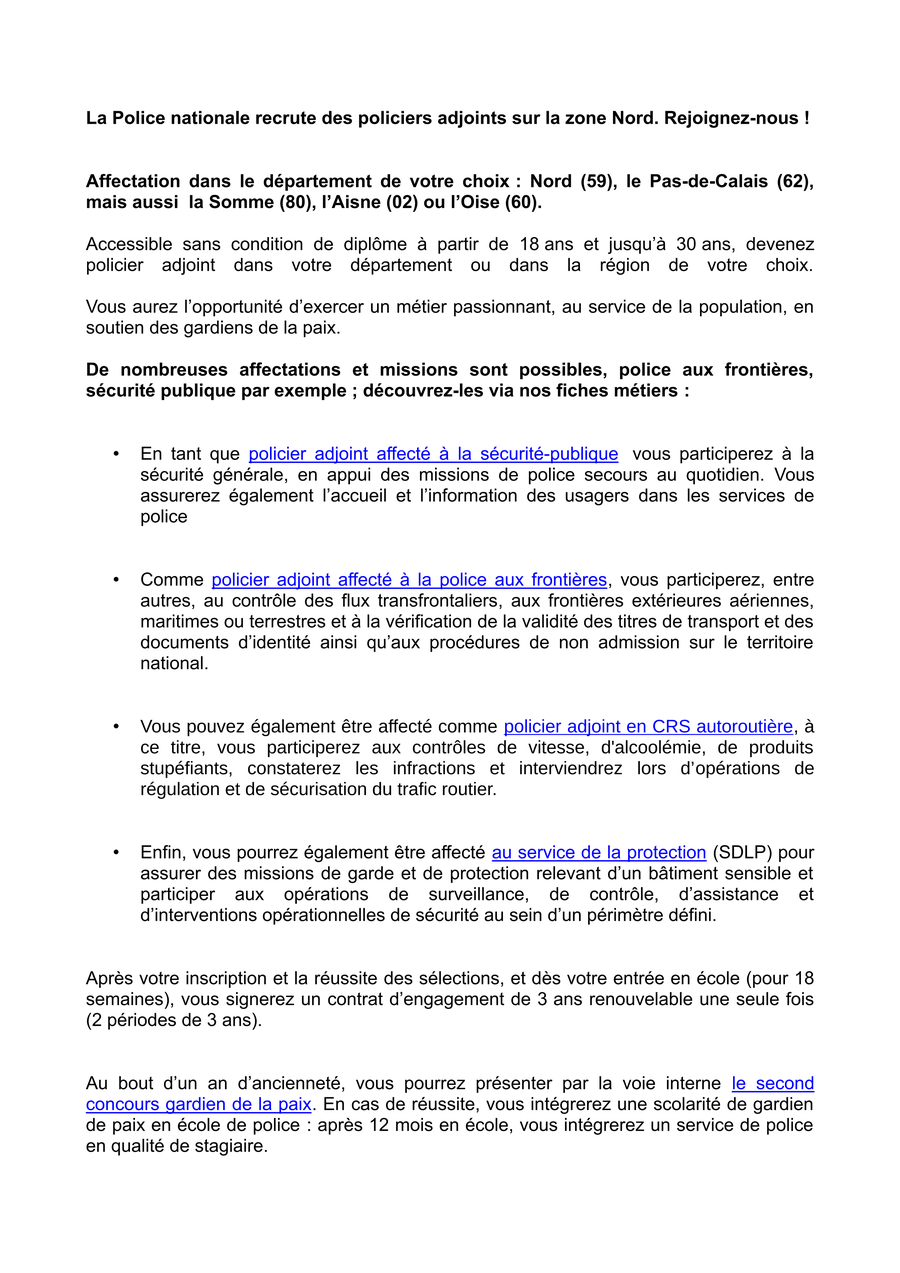 La Police nationale recrute des policiers adjoints sur la zone Nord. Rejoignez-nous !

Affectation dans le département de votre choix : Nord (59), le Pas-de-Calais (62), mais aussi la Somme (80), l'Aisne (02) ou l'Oise (60).

Accessible sans condition de diplôme à partir de 18 ans et jusqu'à 30 ans, devenez policier adjoint dans votre département ou dans la région de votre choix.

Vous aurez l'opportunité d'exercer un métier passionnant, au service de la population, en soutien des gardiens de la paix.

De nombreuses affectations et missions sont possibles, police aux frontières, sécurité publique par exemple ; découvrez-les via nos fiches métiers :

• En tant que policier adjoint affecté à la sécurité-publique vous participerez à la sécurité générale, en appui des missions de police secours au quotidien. Vous assurerez également l'accueil et l'information des usagers dans les services de police

• Comme policier adjoint affecté à la police aux frontières, vous participerez, entre autres, au contrôle des flux transfrontaliers, aux frontières extérieures aériennes, maritimes ou terrestres et à la vérification de la validité des titres de transport et des documents d'identité ainsi qu'aux procédures de non admission sur le territoire national.

• Vous pouvez également être affecté comme policier adjoint en CRS autoroutière, à ce titre, vous participerez aux contrôles de vitesse, d'alcoolémie, de produits stupéfiants, constaterez les infractions et interviendrez lors d'opérations de régulation et de sécurisation du trafic routier.

• Enfin, vous pourrez également être affecté au service de la protection (SDLP) pour assurer des missions de garde et de protection relevant d'un bâtiment sensible et participer aux opérations de surveillance, de contrôle, d'assistance et d'interventions opérationnelles de sécurité au sein d'un périmètre défini.

Après votre inscription et la réussite des sélections, et dès votre entrée en école (pour 18 semaines), vous signerez un contrat d'engagement de 3 ans renouvelable une seule fois (2 périodes de 3 ans).

Au bout d'un an d'ancienneté, vous pourrez présenter par la voie interne le second concours gardien de la paix. En cas de réussite, vous intégrerez une scolarité de gardien de paix en école de police : après 12 mois en école, vous intégrerez un service de police en qualité de stagiaire.